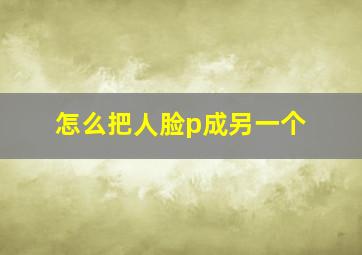 怎么把人脸p成另一个